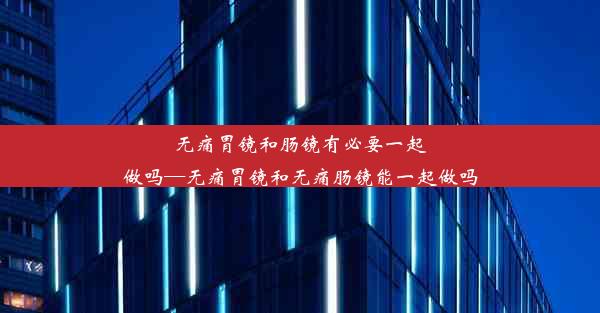 无痛胃镜和肠镜有必要一起做吗—无痛胃镜和无痛肠镜能一起做吗